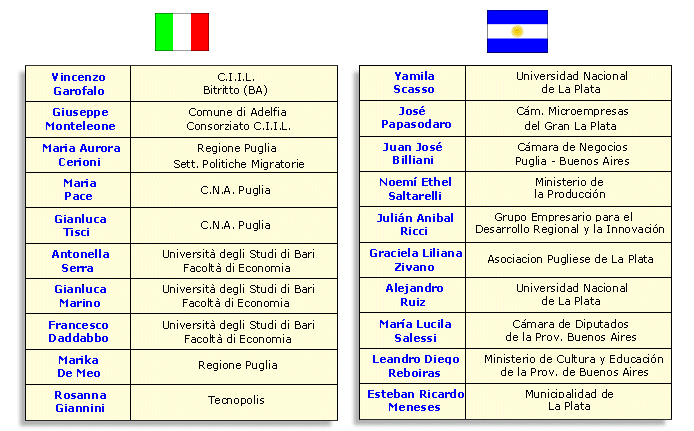 | Vincenzo Garofalo | C.I.I.L. Bitritto (BA) |
|---|---|
| Giuseppe Monteleone | Comune di Adelfia Consorziato C.I.I.L. |
| Maria Aurora Cerioni | Regione Puglia Sett. Politiche Migratorie |
| Maria Pace | C.N.A. Puglia |
| Gianluca Tisci | C.N.A. Puglia |
| Antonella Serra | Università degli Studi di Bari Facoltà di Economia |
| Gianluca Marino | Università degli Studi di Bari Facoltà di Economia |
| Francesco Daddabbo | Università degli Studi di Bari Facoltà di Economia |
| Marika De Meo | Regione Puglia |
| Rosanna Giannini | Tecnopolis |

| Yamila Scasso | Universidad Nacional de La Plata |
|---|---|
| José Papasodaro | Cám. Microempresas del Gran La Plata |
| Juan José Billiani | Cámara de Negocios Puglia - Buenos Aires |
| Noemí Ethel Saltarelli | Ministerio de la Producción |
| Julián Anibal Ricci | Grupo Empresario para el Desarrollo Regional y la Innovación |
| Graciela Liliana Zivano | Asociacion Pugliese de La Plata |
| Alejandro Ruiz | Universidad Nacional de La Plata |
| María Lucila Salessi | Cámara de Diputados de la Prov. Buenos Aires |
| Leandro Diego Reboiras | Ministerio de Cultura y Educación de la Prov. de Buenos Aires |
| Esteban Ricardo Meneses | Municipalidad de La Plata |